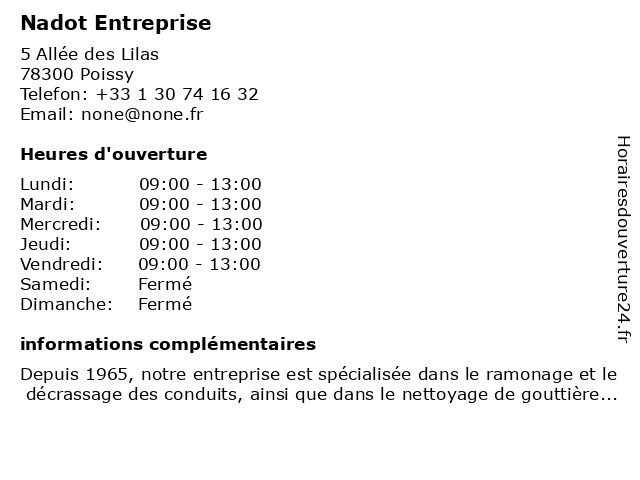 Nadot Entreprise

5 Allée des Lilas
78300 Poissy
Telefon: +33 1 30 74 16 32
Email: none@none.fr

Heures d'ouverture

| | |
|---|---|
| Lundi: | 09:00 - 13:00 |
| Mardi: | 09:00 - 13:00 |
| Mercredi: | 09:00 - 13:00 |
| Jeudi: | 09:00 - 13:00 |
| Vendredi: | 09:00 - 13:00 |
| Samedi: | Fermé |
| Dimanche: | Fermé |

informations complémentaires

Depuis 1965, notre entreprise est spécialisée dans le ramonage et le décrassage des conduits, ainsi que dans le nettoyage de gouttière...

Horairesdouverture24.fr